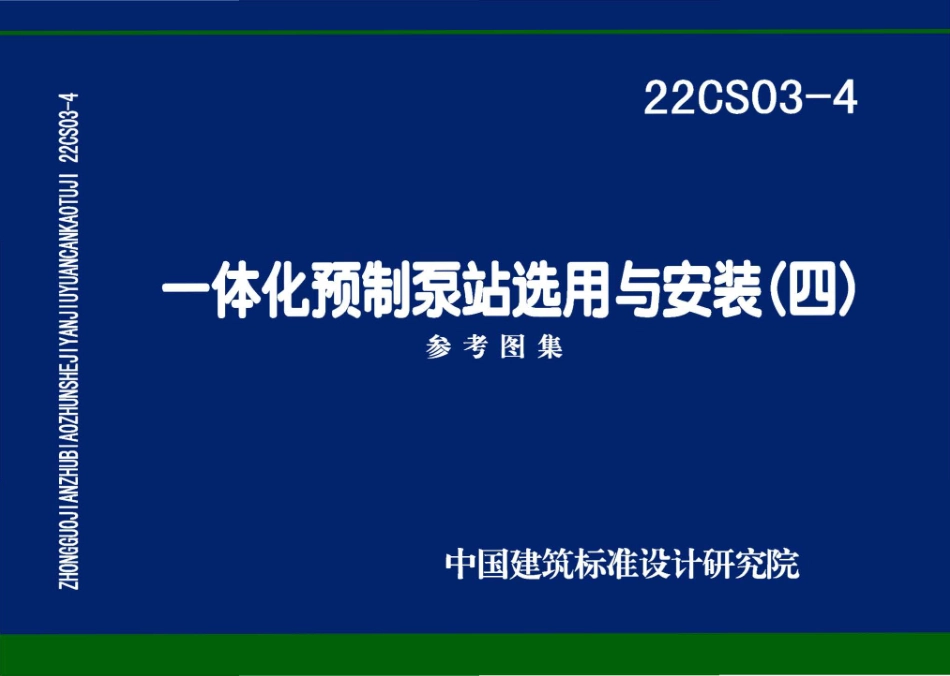 ZHONGGUOJIANZHUBIAOZHUNSHEJIYANJIUYUANCANKAOTUJI 22CS03-4

22CS03-4

一体化预制泵站选用与安装(四)

参考图集

中国建筑标准设计研究院